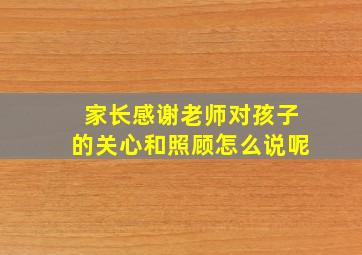 家长感谢老师对孩子的关心和照顾怎么说呢